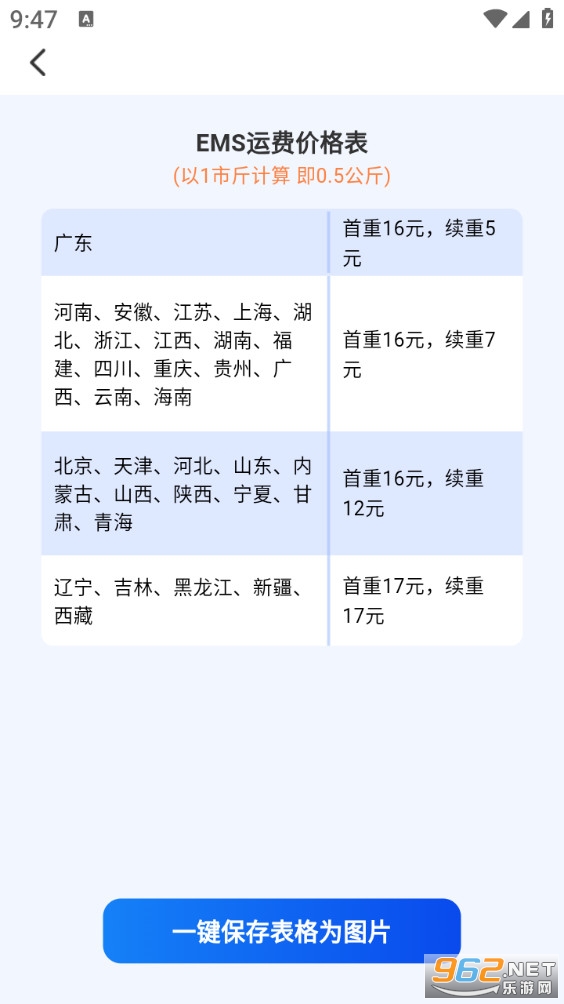 9:47

EMS运费价格表
(以1市斤计算 即0.5公斤)

| 广东 | 首重16元，续重5元 |
|---|---|
| 河南、安徽、江苏、上海、湖北、浙江、江西、湖南、福建、四川、重庆、贵州、广西、云南、海南 | 首重16元，续重7元 |
| 北京、天津、河北、山东、内蒙古、山西、陕西、宁夏、甘肃、青海 | 首重16元，续重12元 |
| 辽宁、吉林、黑龙江、新疆、西藏 | 首重17元，续重17元 |

一键保存表格为图片

962.NET 乐游网